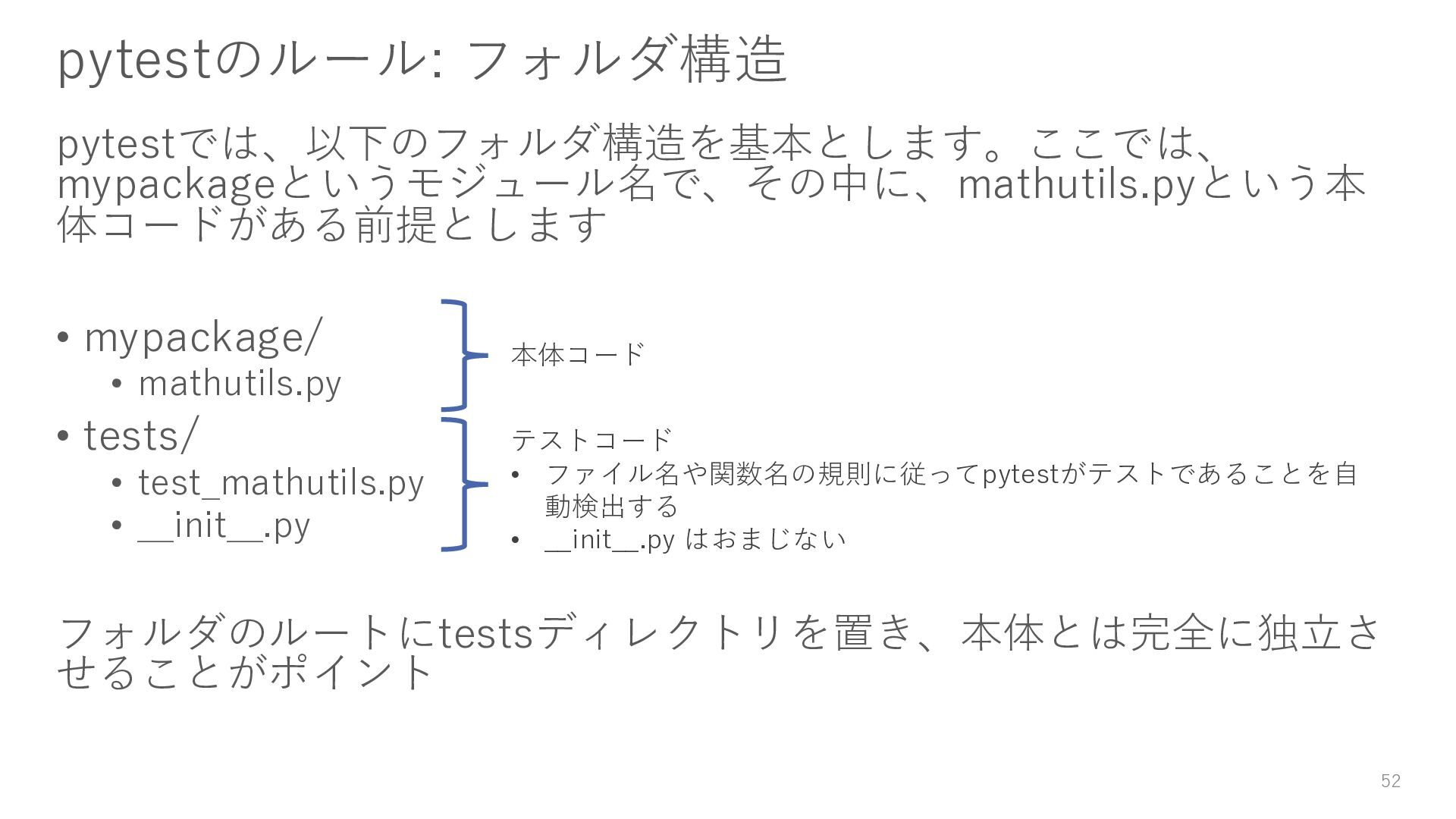 pytestのルール: フォルダ構造

pytestでは、以下のフォルダ構造を基本とします。ここでは、mypackageというモジュール名で、その中に、mathutils.pyという本体コードがある前提とします

• mypackage/
• mathutils.py
• tests/
• test_mathutils.py
• __init__.py

本体コード

テストコード
• ファイル名や関数名の規則に従ってpytestがテストであることを自動検出する
• __init__.py はおまじない

フォルダのルートにtestsディレクトリを置き、本体とは完全に独立させることがポイント

52